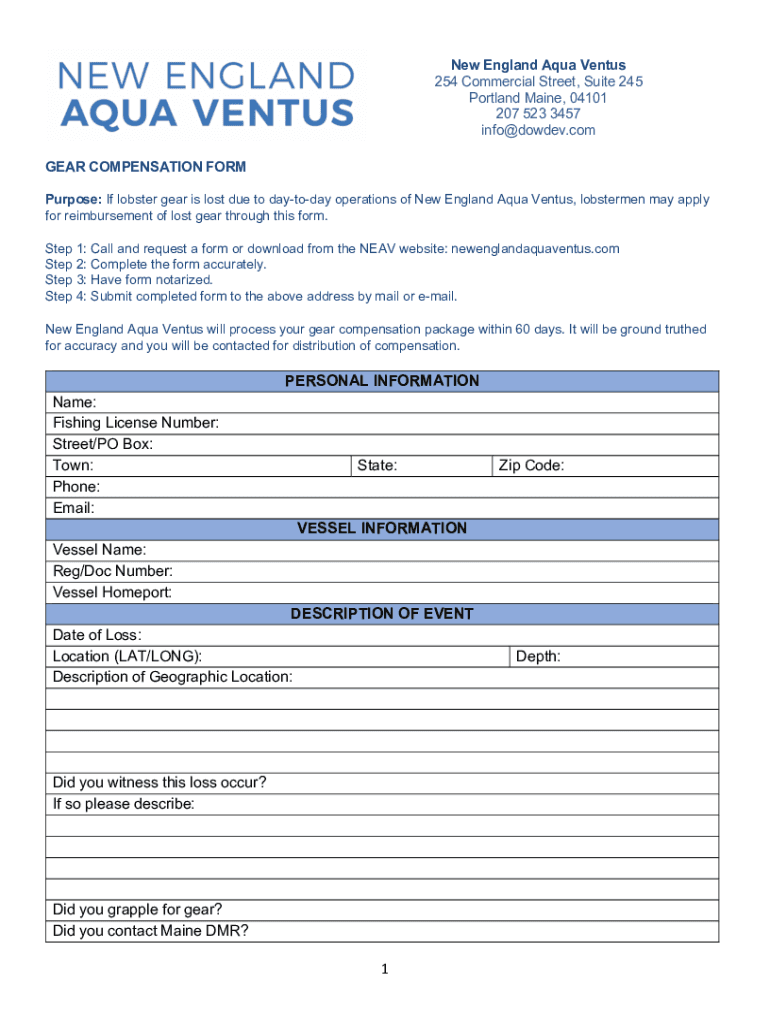 NEW ENGLAND
AQUA VENTUS

New England Aqua Ventus
254 Commercial Street, Suite 245
Portland Maine, 04101
207 523 3457
info@dowdev.com

GEAR COMPENSATION FORM

Purpose: If lobster gear is lost due to day-to-day operations of New England Aqua Ventus, lobstermen may apply for reimbursement of lost gear through this form.

Step 1: Call and request a form or download from the NEAV website: newenglandaquaventus.com
Step 2: Complete the form accurately.
Step 3: Have form notarized.
Step 4: Submit completed form to the above address by mail or e-mail.

New England Aqua Ventus will process your gear compensation package within 60 days. It will be ground truthed for accuracy and you will be contacted for distribution of compensation.

| PERSONAL INFORMATION | | |
|---|---|---|
| Name: | | |
| Fishing License Number: | | |
| Street/PO Box: | | |
| Town: | State: | Zip Code: |
| Phone: | | |
| Email: | | |
| VESSEL INFORMATION | | |
| Vessel Name: | | |
| Reg/Doc Number: | | |
| Vessel Homeport: | | |
| DESCRIPTION OF EVENT | | |
| Date of Loss: | | |
| Location (LAT/LONG): | | Depth: |
| Description of Geographic Location: | | |
| | | |
| | | |
| | | |
| | | |
| Did you witness this loss occur? | | |
| If so please describe: | | |
| | | |
| | | |
| | | |
| | | |
| Did you grapple for gear? | | |
| Did you contact Maine DMR? | | |

1